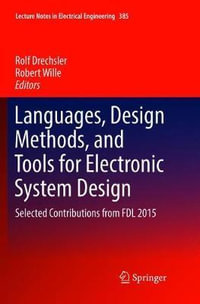 Lecture Notes in Electrical Engineering 385

Rolf Drechsler
Robert Wille
Editors

Languages, Design Methods, and Tools for Electronic System Design

Selected Contributions from FDL 2015

Springer